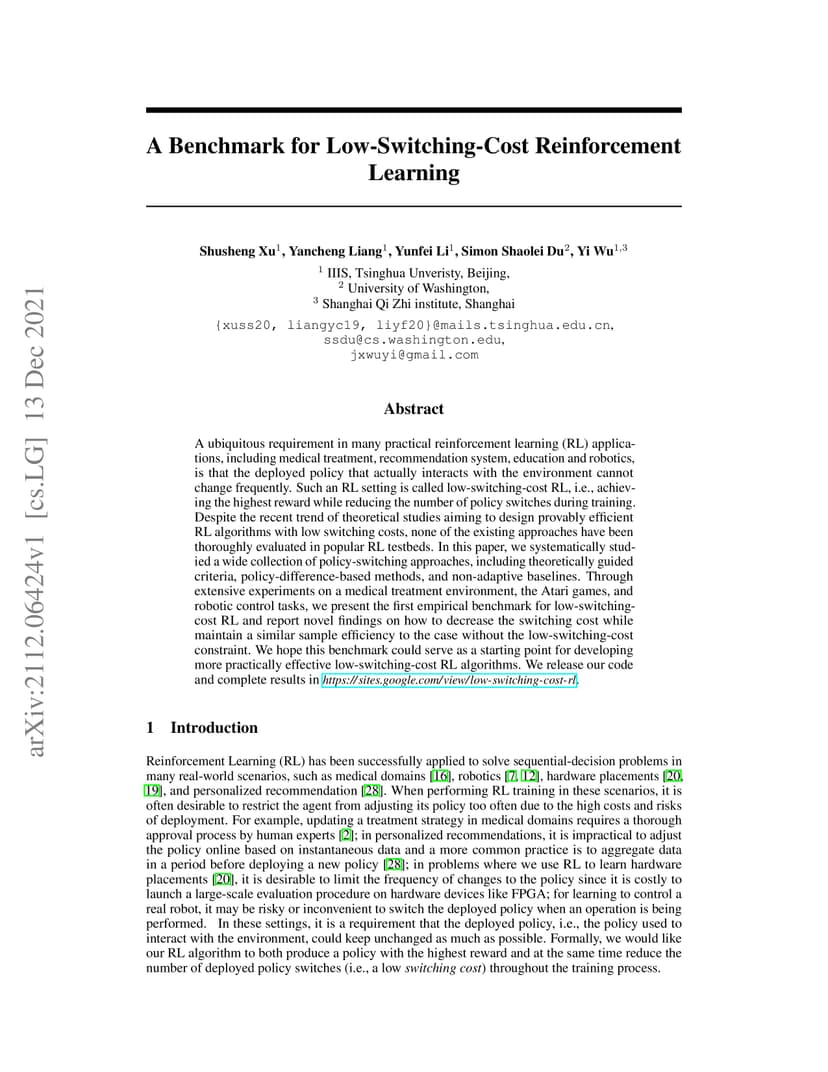 arXiv:2112.06424v1 [cs.LG] 13 Dec 2021

A Benchmark for Low-Switching-Cost Reinforcement Learning

Shusheng Xu$^1$, Yancheng Liang$^1$, Yunfei Li$^1$, Simon Shaolei Du$^2$, Yi Wu$^{1,3}$
$^1$ IIIS, Tsinghua Unveristy, Beijing,
$^2$ University of Washington,
$^3$ Shanghai Qi Zhi institute, Shanghai
{xuss20, liangyc19, liyf20}@mails.tsinghua.edu.cn,
ssdu@cs.washington.edu,
jxwuyi@gmail.com

Abstract

A ubiquitous requirement in many practical reinforcement learning (RL) applications, including medical treatment, recommendation system, education and robotics, is that the deployed policy that actually interacts with the environment cannot change frequently. Such an RL setting is called low-switching-cost RL, i.e., achieving the highest reward while reducing the number of policy switches during training. Despite the recent trend of theoretical studies aiming to design provably efficient RL algorithms with low switching costs, none of the existing approaches have been thoroughly evaluated in popular RL testbeds. In this paper, we systematically studied a wide collection of policy-switching approaches, including theoretically guided criteria, policy-difference-based methods, and non-adaptive baselines. Through extensive experiments on a medical treatment environment, the Atari games, and robotic control tasks, we present the first empirical benchmark for low-switching-cost RL and report novel findings on how to decrease the switching cost while maintain a similar sample efficiency to the case without the low-switching-cost constraint. We hope this benchmark could serve as a starting point for developing more practically effective low-switching-cost RL algorithms. We release our code and complete results in https://sites.google.com/view/low-switching-cost-rl.

1 Introduction

Reinforcement Learning (RL) has been successfully applied to solve sequential-decision problems in many real-world scenarios, such as medical domains [16], robotics [7, 12], hardware placements [20, 19], and personalized recommendation [28]. When performing RL training in these scenarios, it is often desirable to restrict the agent from adjusting its policy too often due to the high costs and risks of deployment. For example, updating a treatment strategy in medical domains requires a thorough approval process by human experts [2]; in personalized recommendations, it is impractical to adjust the policy online based on instantaneous data and a more common practice is to aggregate data in a period before deploying a new policy [28]; in problems where we use RL to learn hardware placements [20], it is desirable to limit the frequency of changes to the policy since it is costly to launch a large-scale evaluation procedure on hardware devices like FPGA; for learning to control a real robot, it may be risky or inconvenient to switch the deployed policy when an operation is being performed. In these settings, it is a requirement that the deployed policy, i.e., the policy used to interact with the environment, could keep unchanged as much as possible. Formally, we would like our RL algorithm to both produce a policy with the highest reward and at the same time reduce the number of deployed policy switches (i.e., a low switching cost) throughout the training process.